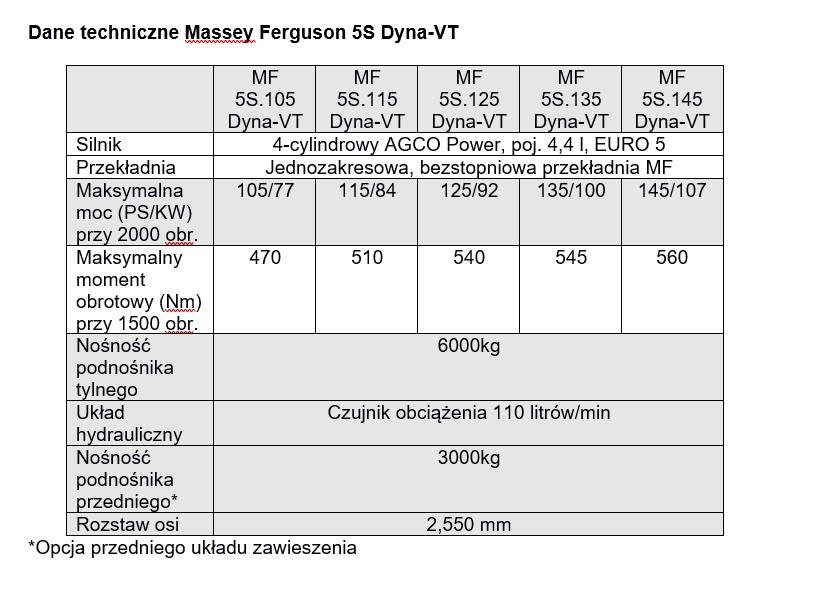 Dane techniczne Massey Ferguson 5S Dyna-VT

| | MF 5S.105 Dyna-VT | MF 5S.115 Dyna-VT | MF 5S.125 Dyna-VT | MF 5S.135 Dyna-VT | MF 5S.145 Dyna-VT |
|---|---|---|---|---|---|
| Silnik | 4-cylindrowy AGCO Power, poj. 4,4 l, EURO 5 | | | | |
| Przekładnia | Jednozakresowa, bezstopniowa przekładnia MF | | | | |
| Maksymalna moc (PS/KW) przy 2000 obr. | 105/77 | 115/84 | 125/92 | 135/100 | 145/107 |
| Maksymalny moment obrotowy (Nm) przy 1500 obr. | 470 | 510 | 540 | 545 | 560 |
| Nośność podnośnika tylnego | 6000kg | | | | |
| Układ hydrauliczny | Czujnik obciążenia 110 litrów/min | | | | |
| Nośność podnośnika przedniego* | 3000kg | | | | |
| Rozstaw osi | 2,550 mm | | | | |

*Opcja przedniego układu zawieszenia